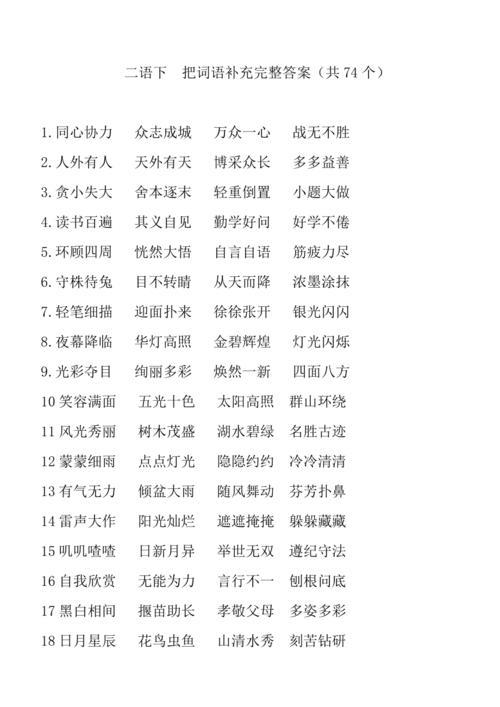 二语下　把词语补充完整答案（共 74 个）

1. 同心协力　众志成城　万众一心　战无不胜
2. 人外有人　天外有天　博采众长　多多益善
3. 贪小失大　舍本逐末　轻重倒置　小题大做
4. 读书百遍　其义自见　勤学好问　好学不倦
5. 环顾四周　恍然大悟　自言自语　筋疲力尽
6. 守株待兔　目不转睛　从天而降　浓墨涂抹
7. 轻笔细描　迎面扑来　徐徐张开　银光闪闪
8. 夜幕降临　华灯高照　金碧辉煌　灯光闪烁
9. 光彩夺目　绚丽多彩　焕然一新　四面八方
10 笑容满面　五光十色　太阳高照　群山环绕
11 风光秀丽　树木茂盛　湖水碧绿　名胜古迹
12 蒙蒙细雨　点点灯光　隐隐约约　冷冷清清
13 有气无力　倾盆大雨　随风舞动　芬芳扑鼻
14 雷声大作　阳光灿烂　遮遮掩掩　躲躲藏藏
15 叽叽喳喳　日新月异　举世无双　遵纪守法
16 自我欣赏　无能为力　言行不一　刨根问底
17 黑白相间　揠苗助长　孝敬父母　多姿多彩
18 日月星辰　花鸟虫鱼　山清水秀　刻苦钻研